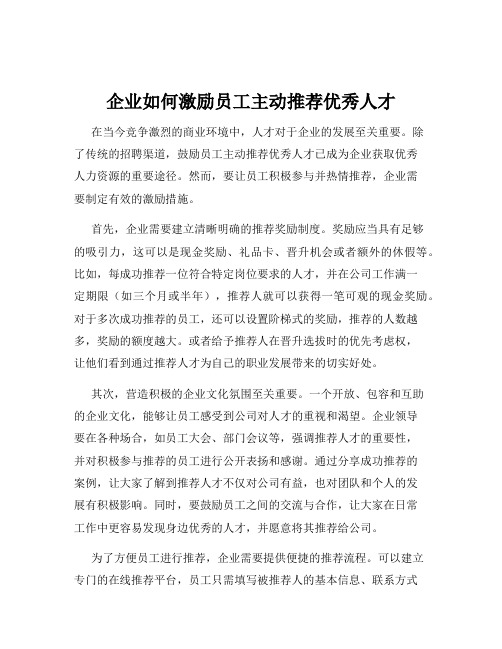 企业如何激励员工主动推荐优秀人才

在当今竞争激烈的商业环境中，人才对于企业的发展至关重要。除了传统的招聘渠道，鼓励员工主动推荐优秀人才已成为企业获取优秀人力资源的重要途径。然而，要让员工积极参与并热情推荐，企业需要制定有效的激励措施。

首先，企业需要建立清晰明确的推荐奖励制度。奖励应当具有足够的吸引力，这可以是现金奖励、礼品卡、晋升机会或者额外的休假等。比如，每成功推荐一位符合特定岗位要求的人才，并在公司工作满一定期限（如三个月或半年），推荐人就可以获得一笔可观的现金奖励。对于多次成功推荐的员工，还可以设置阶梯式的奖励，推荐的人数越多，奖励的额度越大。或者给予推荐人在晋升选拔时的优先考虑权，让他们看到通过推荐人才为自己的职业发展带来的切实好处。

其次，营造积极的企业文化氛围至关重要。一个开放、包容和互助的企业文化，能够让员工感受到公司对人才的重视和渴望。企业领导要在各种场合，如员工大会、部门会议等，强调推荐人才的重要性，并对积极参与推荐的员工进行公开表扬和感谢。通过分享成功推荐的案例，让大家了解到推荐人才不仅对公司有益，也对团队和个人的发展有积极影响。同时，要鼓励员工之间的交流与合作，让大家在日常工作中更容易发现身边优秀的人才，并愿意将其推荐给公司。

为了方便员工进行推荐，企业需要提供便捷的推荐流程。可以建立专门的在线推荐平台，员工只需填写被推荐人的基本信息、联系方式